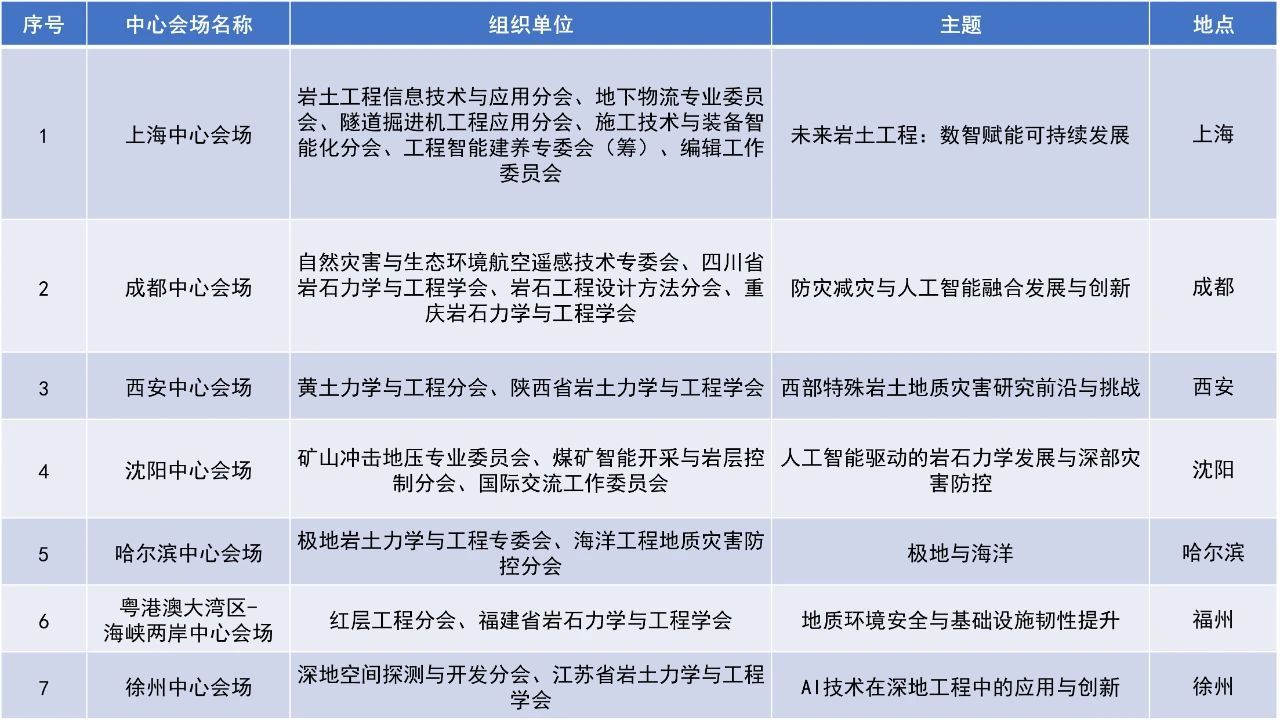 | 序号 | 中心会场名称 | 组织单位 | 主题 | 地点 |
|---|---|---|---|---|
| 1 | 上海中心会场 | 岩土工程信息技术与应用分会、地下物流专业委员会、隧道掘进机工程应用分会、施工技术与装备智能化分会、工程智能建养专委会（筹）、编辑工作委员会 | 未来岩土工程：数智赋能可持续发展 | 上海 |
| 2 | 成都中心会场 | 自然灾害与生态环境航空遥感技术专委会、四川省岩石力学与工程学会、岩石工程设计方法分会、重庆岩石力学与工程学会 | 防灾减灾与人工智能融合发展与创新 | 成都 |
| 3 | 西安中心会场 | 黄土力学与工程分会、陕西省岩土力学与工程学会 | 西部特殊岩土地质灾害研究前沿与挑战 | 西安 |
| 4 | 沈阳中心会场 | 矿山冲击地压专业委员会、煤矿智能开采与岩层控制分会、国际交流工作委员会 | 人工智能驱动的岩石力学发展与深部灾害防控 | 沈阳 |
| 5 | 哈尔滨中心会场 | 极地岩土力学与工程专委会、海洋工程地质灾害防控分会 | 极地与海洋 | 哈尔滨 |
| 6 | 粤港澳大湾区-海峡两岸中心会场 | 红层工程分会、福建省岩石力学与工程学会 | 地质环境安全与基础设施韧性提升 | 福州 |
| 7 | 徐州中心会场 | 深地空间探测与开发分会、江苏省岩土力学与工程学会 | AI技术在深地工程中的应用与创新 | 徐州 |